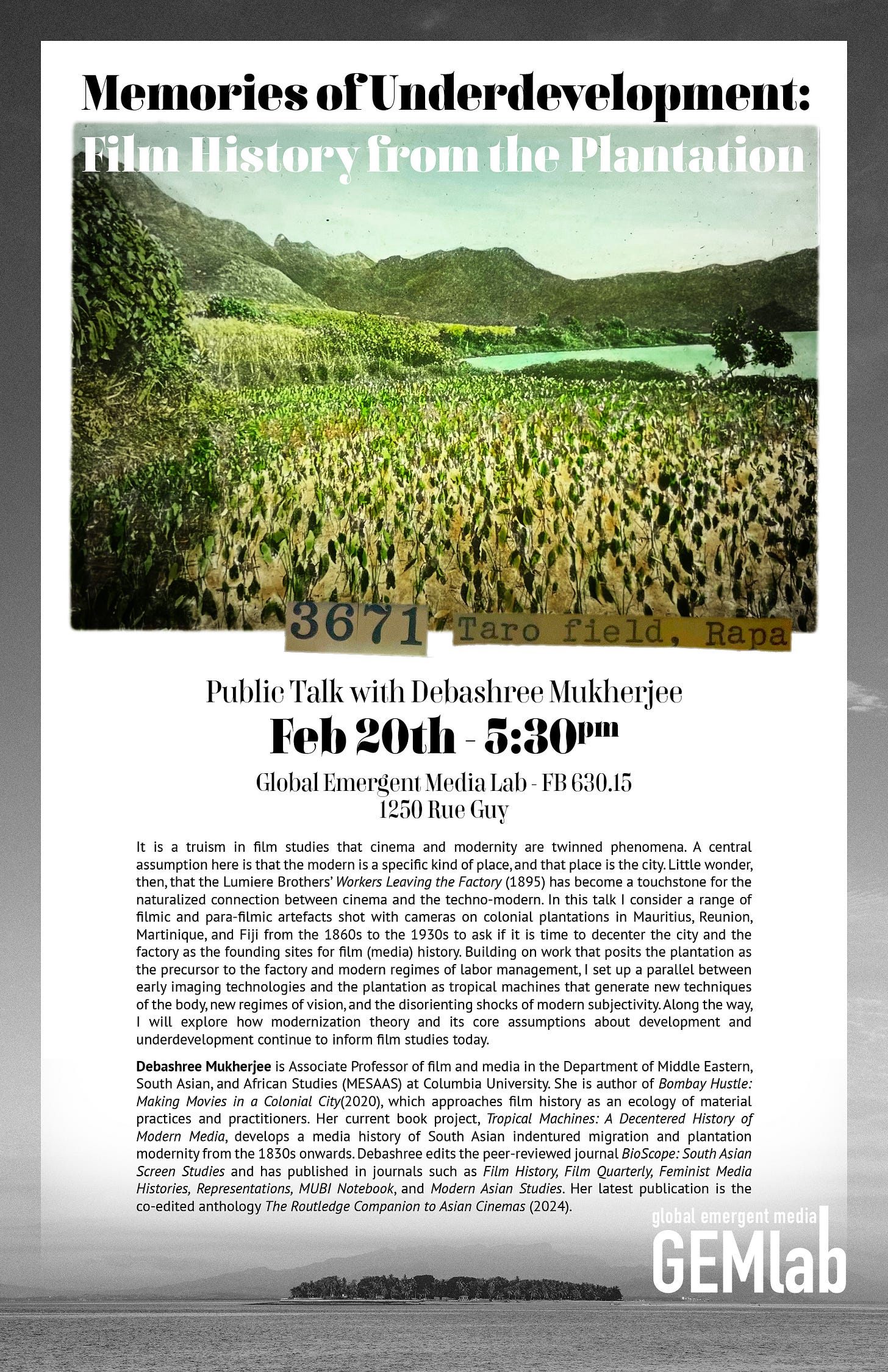 Memories of Underdevelopment:

Film History from the Plantation

3671 Taro field, Rapa

Public Talk with Debashree Mukherjee

Feb 20th - 5:30pm

Global Emergent Media Lab - FB 630.15
1250 Rue Guy

It is a truism in film studies that cinema and modernity are twinned phenomena. A central assumption here is that the modern is a specific kind of place, and that place is the city. Little wonder, then, that the Lumiere Brothers' Workers Leaving the Factory (1895) has become a touchstone for the naturalized connection between cinema and the techno-modern. In this talk I consider a range of filmic and para-filmic artefacts shot with cameras on colonial plantations in Mauritius, Reunion, Martinique, and Fiji from the 1860s to the 1930s to ask if it is time to decenter the city and the factory as the founding sites for film (media) history. Building on work that posits the plantation as the precursor to the factory and modern regimes of labor management, I set up a parallel between early imaging technologies and the plantation as tropical machines that generate new techniques of the body, new regimes of vision, and the disorienting shocks of modern subjectivity. Along the way, I will explore how modernization theory and its core assumptions about development and underdevelopment continue to inform film studies today.

Debashree Mukherjee is Associate Professor of film and media in the Department of Middle Eastern, South Asian, and African Studies (MESAAS) at Columbia University. She is author of Bombay Hustle: Making Movies in a Colonial City(2020), which approaches film history as an ecology of material practices and practitioners. Her current book project, Tropical Machines: A Decentered History of Modern Media, develops a media history of South Asian indentured migration and plantation modernity from the 1830s onwards. Debashree edits the peer-reviewed journal BioScope: South Asian Screen Studies and has published in journals such as Film History, Film Quarterly, Feminist Media Histories, Representations, MUBI Notebook, and Modern Asian Studies. Her latest publication is the co-edited anthology The Routledge Companion to Asian Cinemas (2024).

global emergent media
GEMlab